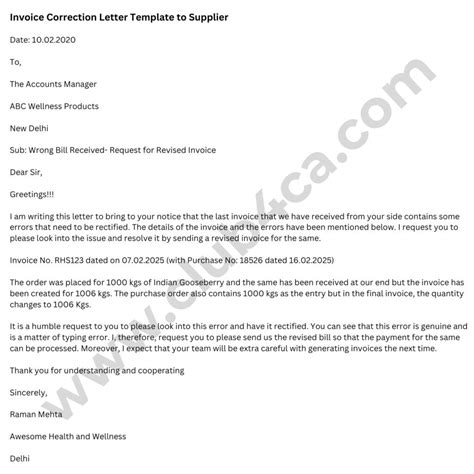 Invoice Correction Letter Template to Supplier

Date: 10.02.2020

To,

The Accounts Manager

ABC Wellness Products

New Delhi

Sub: Wrong Bill Received- Request for Revised Invoice

Dear Sir,

Greetings!!!

I am writing this letter to bring to your notice that the last invoice that we have received from your side contains some errors that need to be rectified. The details of the invoice and the errors have been mentioned below. I request you to please look into the issue and resolve it by sending a revised invoice for the same.

Invoice No. RHS123 dated on 07.02.2025 (with Purchase No: 18526 dated 16.02.2025)

The order was placed for 1000 kgs of Indian Gooseberry and the same has been received at our end but the invoice has been created for 1006 kgs. The purchase order also contains 1000 kgs as the entry but in the final invoice, the quantity changes to 1006 Kgs.

It is a humble request to you to please look into this error and have it rectified. You can see that this error is genuine and is a matter of typing error. I, therefore, request you to please send us the revised bill so that the payment for the same can be processed. Moreover, I expect that your team will be extra careful with generating invoices the next time.

Thank you for understanding and cooperating

Sincerely,

Raman Mehta

Awesome Health and Wellness

Delhi

www.club4ca.com